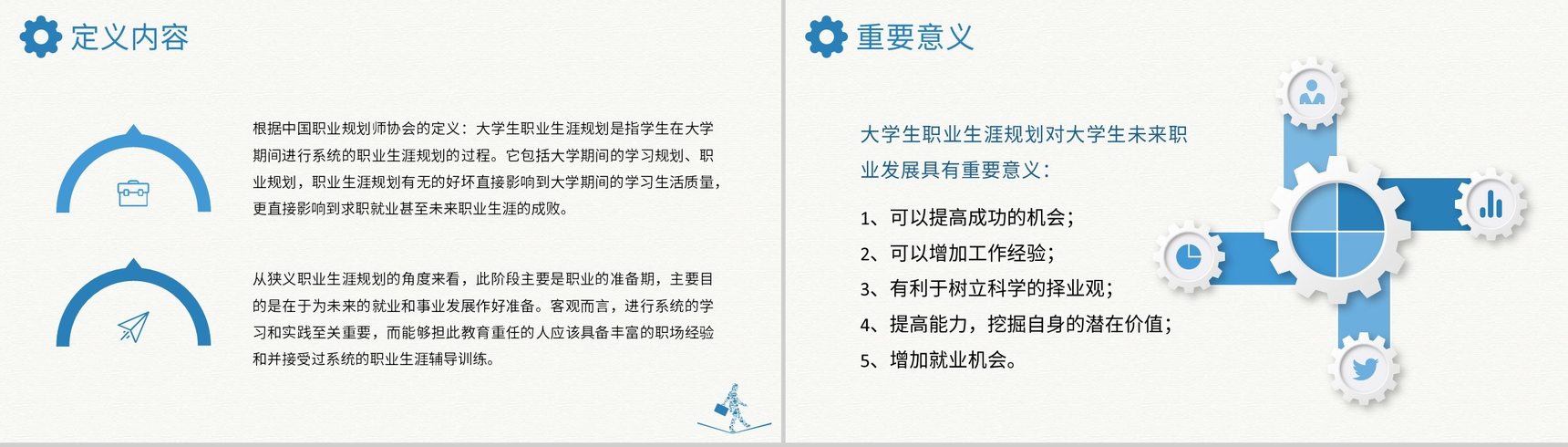 定义内容

根据中国职业规划师协会的定义：大学生职业生涯规划是指学生在大学期间进行系统的职业生涯规划的过程。它包括大学期间的学习规划、职业规划，职业生涯规划有无的好坏直接影响到大学期间的学习生活质量，更直接影响到求职就业甚至未来职业生涯的成败。

从狭义职业生涯规划的角度来看，此阶段主要是职业的准备期，主要目的是在于为未来的就业和事业发展作好准备。客观而言，进行系统的学习和实践至关重要，而能够担此教育重任的人应该具备丰富的职场经验和并接受过系统的职业生涯辅导训练。

重要意义

大学生职业生涯规划对大学生未来职业发展具有重要意义：

1、可以提高成功的机会；
2、可以增加工作经验；
3、有利于树立科学的择业观；
4、提高能力，挖掘自身的潜在价值；
5、增加就业机会。